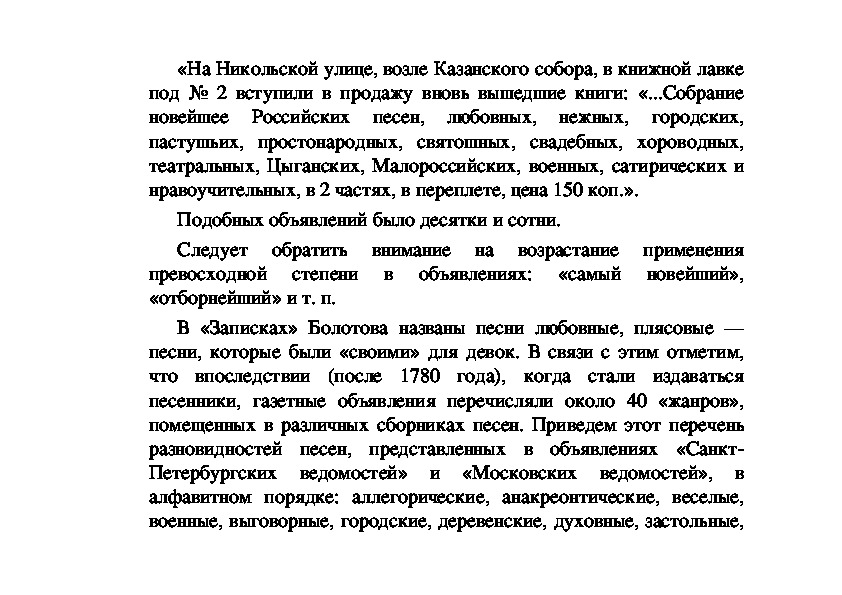 «На Никольской улице, возле Казанского собора, в книжной лавке под № 2 вступили в продажу вновь вышедшие книги: «...Собрание новейшее Российских песен, любовных, нежных, городских, пастушьих, простонародных, святошных, свадебных, хороводных, театральных, Цыганских, Малороссийских, военных, сатирических и нравоучительных, в 2 частях, в переплете, цена 150 коп.».

Подобных объявлений было десятки и сотни.

Следует обратить внимание на возрастание применения превосходной степени в объявлениях: «самый новейший», «отборнейший» и т. п.

В «Записках» Болотова названы песни любовные, плясовые — песни, которые были «своими» для девок. В связи с этим отметим, что впоследствии (после 1780 года), когда стали издаваться песенники, газетные объявления перечисляли около 40 «жанров», помещенных в различных сборниках песен. Приведем этот перечень разновидностей песен, представленных в объявлениях «Санкт-Петербургских ведомостей» и «Московских ведомостей», в алфавитном порядке: аллегорические, анакреонтические, веселые, военные, выговорные, городские, деревенские, духовные, застольные,